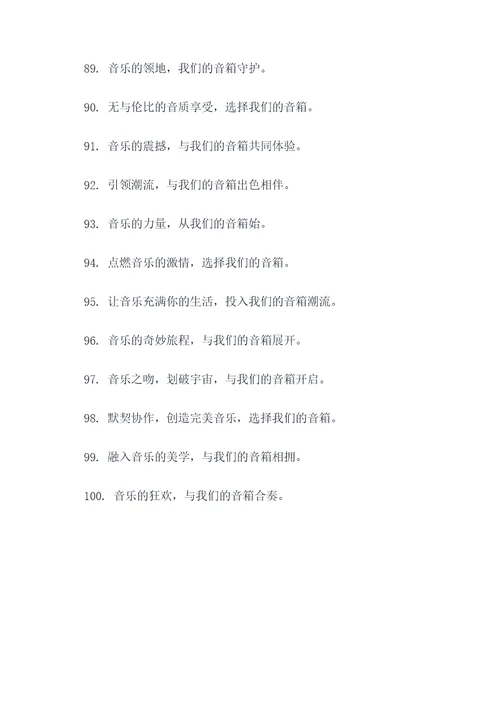 89. 音乐的领地，我们的音箱守护。

90. 无与伦比的音质享受，选择我们的音箱。

91. 音乐的震撼，与我们的音箱共同体验。

92. 引领潮流，与我们的音箱出色相伴。

93. 音乐的力量，从我们的音箱始。

94. 点燃音乐的激情，选择我们的音箱。

95. 让音乐充满你的生活，投入我们的音箱潮流。

96. 音乐的奇妙旅程，与我们的音箱展开。

97. 音乐之吻，划破宇宙，与我们的音箱开启。

98. 默契协作，创造完美音乐，选择我们的音箱。

99. 融入音乐的美学，与我们的音箱相拥。

100. 音乐的狂欢，与我们的音箱合奏。